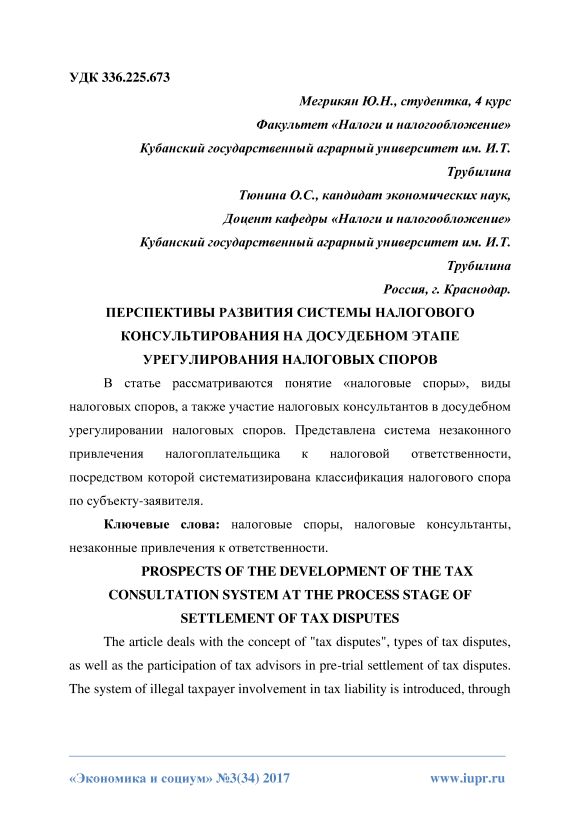 УДК 336.225.673

Мегрикян Ю.Н., студентка, 4 курс
Факультет «Налоги и налогообложение»
Кубанский государственный аграрный университет им. И.Т. Трубилина
Тюнина О.С., кандидат экономических наук,
Доцент кафедры «Налоги и налогообложение»
Кубанский государственный аграрный университет им. И.Т. Трубилина
Россия, г. Краснодар.

ПЕРСПЕКТИВЫ РАЗВИТИЯ СИСТЕМЫ НАЛОГОВОГО КОНСУЛЬТИРОВАНИЯ НА ДОСУДЕБНОМ ЭТАПЕ УРЕГУЛИРОВАНИЯ НАЛОГОВЫХ СПОРОВ

В статье рассматриваются понятие «налоговые споры», виды налоговых споров, а также участие налоговых консультантов в досудебном урегулировании налоговых споров. Представлена система незаконного привлечения налогоплательщика к налоговой ответственности, посредством которой систематизирована классификация налогового спора по субъекту-заявителя.

Ключевые слова: налоговые споры, налоговые консультанты, незаконные привлечения к ответственности.

PROSPECTS OF THE DEVELOPMENT OF THE TAX CONSULTATION SYSTEM AT THE PROCESS STAGE OF SETTLEMENT OF TAX DISPUTES

The article deals with the concept of "tax disputes", types of tax disputes, as well as the participation of tax advisors in pre-trial settlement of tax disputes. The system of illegal taxpayer involvement in tax liability is introduced, through

«Экономика и социум» №3(34) 2017 www.iupr.ru